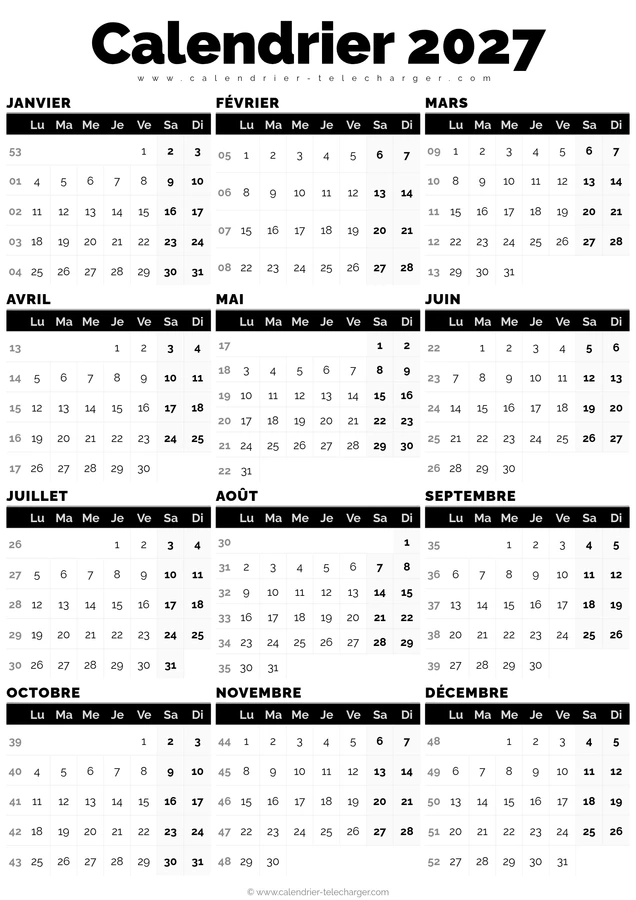 Calendrier 2027

www.calendrier-telecharger.com

JANVIER

| | Lu | Ma | Me | Je | Ve | Sa | Di |
|---|---|---|---|---|---|---|---|
| 53 | | | | | 1 | 2 | 3 |
| 01 | 4 | 5 | 6 | 7 | 8 | 9 | 10 |
| 02 | 11 | 12 | 13 | 14 | 15 | 16 | 17 |
| 03 | 18 | 19 | 20 | 21 | 22 | 23 | 24 |
| 04 | 25 | 26 | 27 | 28 | 29 | 30 | 31 |

FÉVRIER

| | Lu | Ma | Me | Je | Ve | Sa | Di |
|---|---|---|---|---|---|---|---|
| 05 | 1 | 2 | 3 | 4 | 5 | 6 | 7 |
| 06 | 8 | 9 | 10 | 11 | 12 | 13 | 14 |
| 07 | 15 | 16 | 17 | 18 | 19 | 20 | 21 |
| 08 | 22 | 23 | 24 | 25 | 26 | 27 | 28 |

MARS

| | Lu | Ma | Me | Je | Ve | Sa | Di |
|---|---|---|---|---|---|---|---|
| 09 | 1 | 2 | 3 | 4 | 5 | 6 | 7 |
| 10 | 8 | 9 | 10 | 11 | 12 | 13 | 14 |
| 11 | 15 | 16 | 17 | 18 | 19 | 20 | 21 |
| 12 | 22 | 23 | 24 | 25 | 26 | 27 | 28 |
| 13 | 29 | 30 | 31 | | | | |

AVRIL

| | Lu | Ma | Me | Je | Ve | Sa | Di |
|---|---|---|---|---|---|---|---|
| 13 | | | | 1 | 2 | 3 | 4 |
| 14 | 5 | 6 | 7 | 8 | 9 | 10 | 11 |
| 15 | 12 | 13 | 14 | 15 | 16 | 17 | 18 |
| 16 | 19 | 20 | 21 | 22 | 23 | 24 | 25 |
| 17 | 26 | 27 | 28 | 29 | 30 | | |

MAI

| | Lu | Ma | Me | Je | Ve | Sa | Di |
|---|---|---|---|---|---|---|---|
| 17 | | | | | | 1 | 2 |
| 18 | 3 | 4 | 5 | 6 | 7 | 8 | 9 |
| 19 | 10 | 11 | 12 | 13 | 14 | 15 | 16 |
| 20 | 17 | 18 | 19 | 20 | 21 | 22 | 23 |
| 21 | 24 | 25 | 26 | 27 | 28 | 29 | 30 |
| 22 | 31 | | | | | | |

JUIN

| | Lu | Ma | Me | Je | Ve | Sa | Di |
|---|---|---|---|---|---|---|---|
| 22 | | 1 | 2 | 3 | 4 | 5 | 6 |
| 23 | 7 | 8 | 9 | 10 | 11 | 12 | 13 |
| 24 | 14 | 15 | 16 | 17 | 18 | 19 | 20 |
| 25 | 21 | 22 | 23 | 24 | 25 | 26 | 27 |
| 26 | 28 | 29 | 30 | | | | |

JUILLET

| | Lu | Ma | Me | Je | Ve | Sa | Di |
|---|---|---|---|---|---|---|---|
| 26 | | | | 1 | 2 | 3 | 4 |
| 27 | 5 | 6 | 7 | 8 | 9 | 10 | 11 |
| 28 | 12 | 13 | 14 | 15 | 16 | 17 | 18 |
| 29 | 19 | 20 | 21 | 22 | 23 | 24 | 25 |
| 30 | 26 | 27 | 28 | 29 | 30 | 31 | |

AOÛT

| | Lu | Ma | Me | Je | Ve | Sa | Di |
|---|---|---|---|---|---|---|---|
| 30 | | | | | | | 1 |
| 31 | 2 | 3 | 4 | 5 | 6 | 7 | 8 |
| 32 | 9 | 10 | 11 | 12 | 13 | 14 | 15 |
| 33 | 16 | 17 | 18 | 19 | 20 | 21 | 22 |
| 34 | 23 | 24 | 25 | 26 | 27 | 28 | 29 |
| 35 | 30 | 31 | | | | | |

SEPTEMBRE

| | Lu | Ma | Me | Je | Ve | Sa | Di |
|---|---|---|---|---|---|---|---|
| 35 | | | 1 | 2 | 3 | 4 | 5 |
| 36 | 6 | 7 | 8 | 9 | 10 | 11 | 12 |
| 37 | 13 | 14 | 15 | 16 | 17 | 18 | 19 |
| 38 | 20 | 21 | 22 | 23 | 24 | 25 | 26 |
| 39 | 27 | 28 | 29 | 30 | | | |

OCTOBRE

| | Lu | Ma | Me | Je | Ve | Sa | Di |
|---|---|---|---|---|---|---|---|
| 39 | | | | | 1 | 2 | 3 |
| 40 | 4 | 5 | 6 | 7 | 8 | 9 | 10 |
| 41 | 11 | 12 | 13 | 14 | 15 | 16 | 17 |
| 42 | 18 | 19 | 20 | 21 | 22 | 23 | 24 |
| 43 | 25 | 26 | 27 | 28 | 29 | 30 | 31 |

NOVEMBRE

| | Lu | Ma | Me | Je | Ve | Sa | Di |
|---|---|---|---|---|---|---|---|
| 44 | 1 | 2 | 3 | 4 | 5 | 6 | 7 |
| 45 | 8 | 9 | 10 | 11 | 12 | 13 | 14 |
| 46 | 15 | 16 | 17 | 18 | 19 | 20 | 21 |
| 47 | 22 | 23 | 24 | 25 | 26 | 27 | 28 |
| 48 | 29 | 30 | | | | | |

DÉCEMBRE

| | Lu | Ma | Me | Je | Ve | Sa | Di |
|---|---|---|---|---|---|---|---|
| 48 | | | 1 | 2 | 3 | 4 | 5 |
| 49 | 6 | 7 | 8 | 9 | 10 | 11 | 12 |
| 50 | 13 | 14 | 15 | 16 | 17 | 18 | 19 |
| 51 | 20 | 21 | 22 | 23 | 24 | 25 | 26 |
| 52 | 27 | 28 | 29 | 30 | 31 | | |

© www.calendrier-telecharger.com